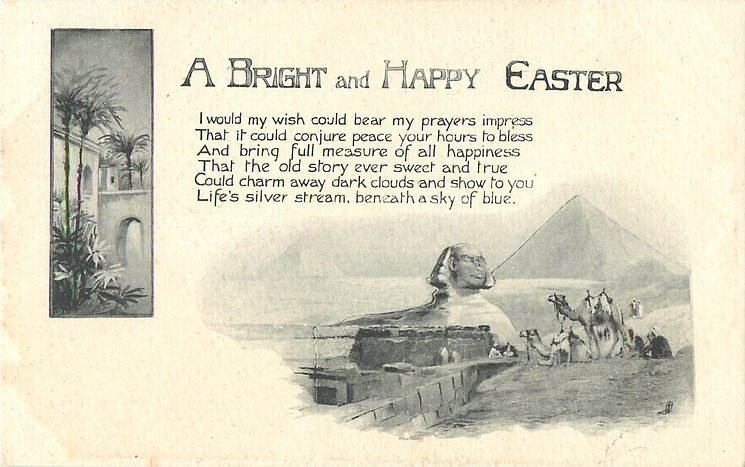 A BRIGHT and HAPPY EASTER

I would my wish could bear my prayers impress
That it could conjure peace your hours to bless
And bring full measure of all happiness
That the old story ever sweet and true
Could charm away dark clouds and show to you
Life's silver stream, beneath a sky of blue.